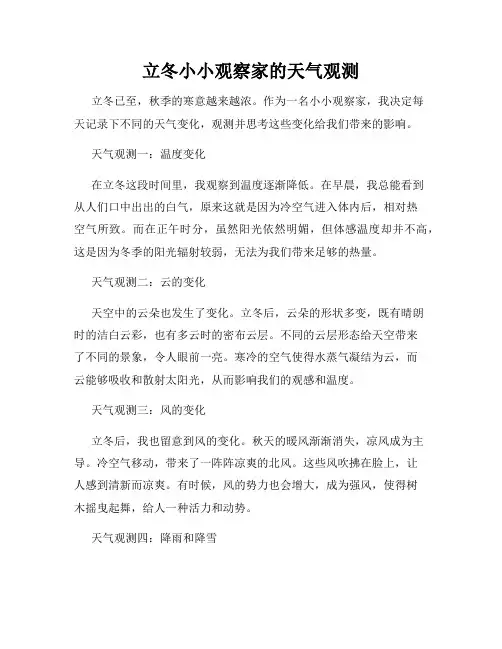 立冬小小观察家的天气观测

立冬已至，秋季的寒意越来越浓。作为一名小小观察家，我决定每天记录下不同的天气变化，观测并思考这些变化给我们带来的影响。

天气观测一：温度变化

在立冬这段时间里，我观察到温度逐渐降低。在早晨，我总能看到从人们口中出出的白气，原来这就是因为冷空气进入体内后，相对热空气所致。而在正午时分，虽然阳光依然明媚，但体感温度却并不高，这是因为冬季的阳光辐射较弱，无法为我们带来足够的热量。

天气观测二：云的变化

天空中的云朵也发生了变化。立冬后，云朵的形状多变，既有晴朗时的洁白云彩，也有多云时的密布云层。不同的云层形态给天空带来了不同的景象，令人眼前一亮。寒冷的空气使得水蒸气凝结为云，而云能够吸收和散射太阳光，从而影响我们的观感和温度。

天气观测三：风的变化

立冬后，我也留意到风的变化。秋天的暖风渐渐消失，凉风成为主导。冷空气移动，带来了一阵阵凉爽的北风。这些风吹拂在脸上，让人感到清新而凉爽。有时候，风的势力也会增大，成为强风，使得树木摇曳起舞，给人一种活力和动势。

天气观测四：降雨和降雪